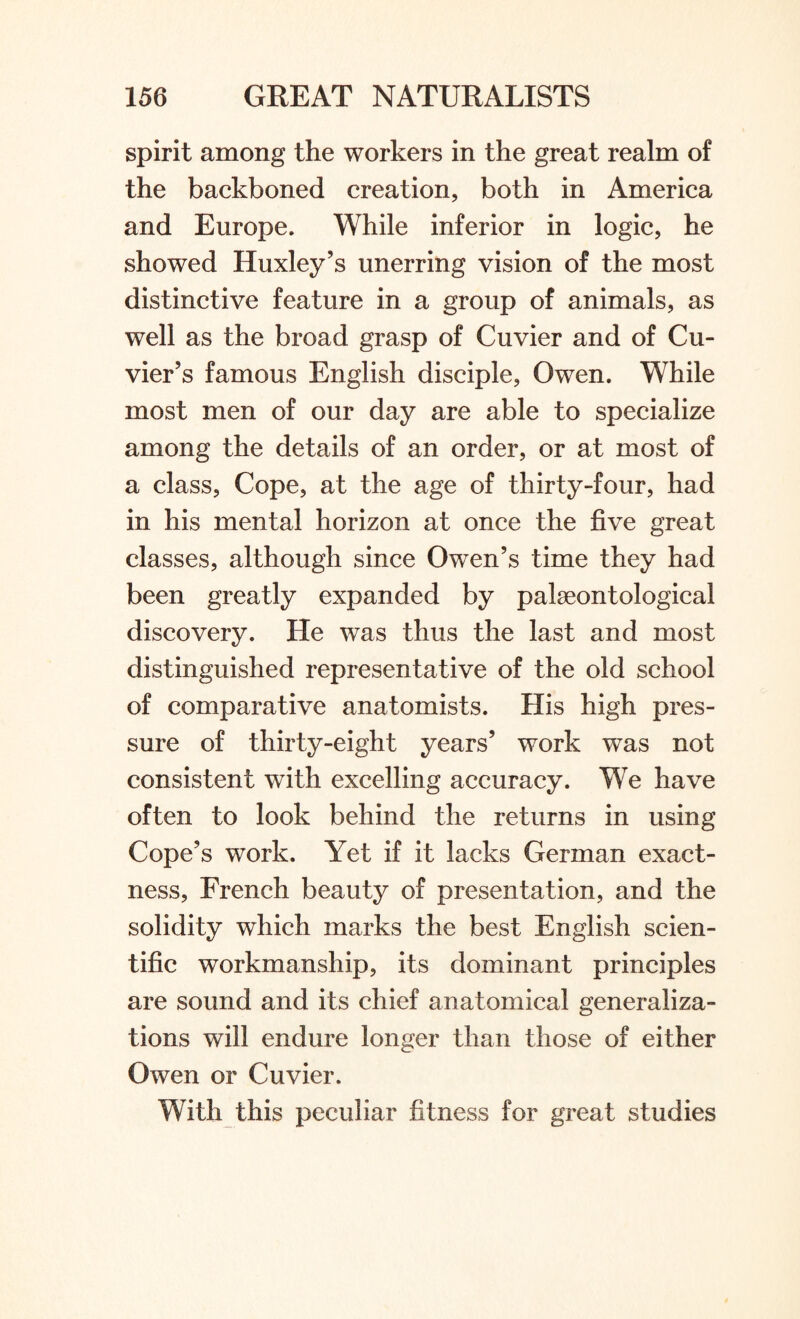 156 GREAT NATURALISTS

spirit among the workers in the great realm of the backboned creation, both in America and Europe. While inferior in logic, he showed Huxley's unerring vision of the most distinctive feature in a group of animals, as well as the broad grasp of Cuvier and of Cuvier's famous English disciple, Owen. While most men of our day are able to specialize among the details of an order, or at most of a class, Cope, at the age of thirty-four, had in his mental horizon at once the five great classes, although since Owen's time they had been greatly expanded by palæontological discovery. He was thus the last and most distinguished representative of the old school of comparative anatomists. His high pressure of thirty-eight years' work was not consistent with excelling accuracy. We have often to look behind the returns in using Cope's work. Yet if it lacks German exactness, French beauty of presentation, and the solidity which marks the best English scientific workmanship, its dominant principles are sound and its chief anatomical generalizations will endure longer than those of either Owen or Cuvier.

With this peculiar fitness for great studies